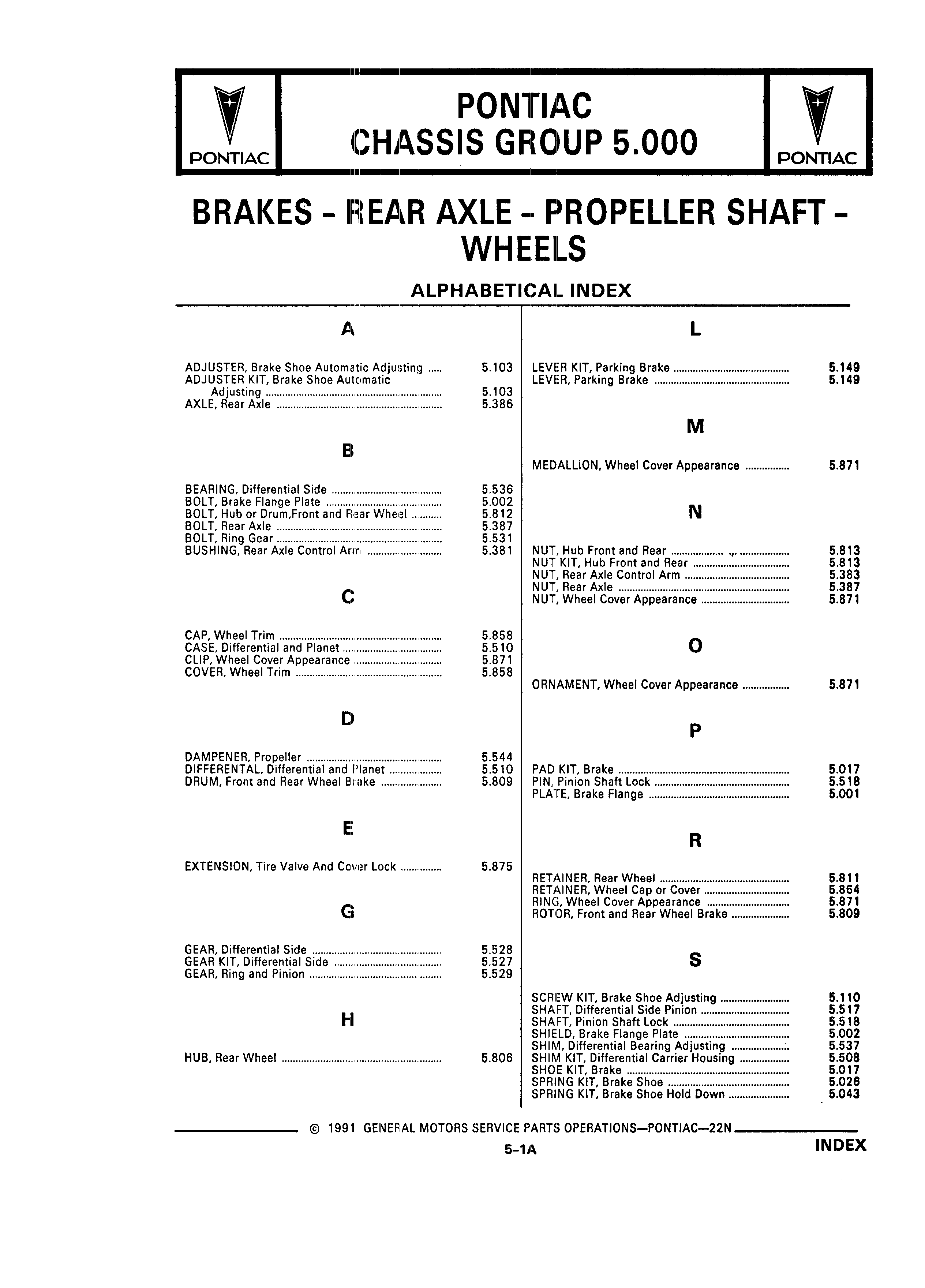 PONTIAC

PONTIAC
CHASSIS GROUP 5.000

PONTIAC

BRAKES - REAR AXLE - PROPELLER SHAFT - WHEELS

ALPHABETICAL INDEX

A

ADJUSTER, Brake Shoe Automatic Adjusting ..... 5.103
ADJUSTER KIT, Brake Shoe Automatic Adjusting ..... 5.103
AXLE, Rear Axle ..... 5.386

B

BEARING, Differential Side ..... 5.536
BOLT, Brake Flange Plate ..... 5.002
BOLT, Hub or Drum,Front and Rear Wheel ..... 5.812
BOLT, Rear Axle ..... 5.387
BOLT, Ring Gear ..... 5.531
BUSHING, Rear Axle Control Arm ..... 5.381

C

CAP, Wheel Trim ..... 5.858
CASE, Differential and Planet ..... 5.510
CLIP, Wheel Cover Appearance ..... 5.871
COVER, Wheel Trim ..... 5.858

D

DAMPENER, Propeller ..... 5.544
DIFFERENTAL, Differential and Planet ..... 5.510
DRUM, Front and Rear Wheel Brake ..... 5.809

E

EXTENSION, Tire Valve And Cover Lock ..... 5.875

G

GEAR, Differential Side ..... 5.528
GEAR KIT, Differential Side ..... 5.527
GEAR, Ring and Pinion ..... 5.529

H

HUB, Rear Wheel ..... 5.806

L

LEVER KIT, Parking Brake ..... 5.149
LEVER, Parking Brake ..... 5.149

M

MEDALLION, Wheel Cover Appearance ..... 5.871

N

NUT, Hub Front and Rear ..... 5.813
NUT KIT, Hub Front and Rear ..... 5.813
NUT, Rear Axle Control Arm ..... 5.383
NUT, Rear Axle ..... 5.387
NUT, Wheel Cover Appearance ..... 5.871

O

ORNAMENT, Wheel Cover Appearance ..... 5.871

P

PAD KIT, Brake ..... 5.017
PIN, Pinion Shaft Lock ..... 5.518
PLATE, Brake Flange ..... 5.001

R

RETAINER, Rear Wheel ..... 5.811
RETAINER, Wheel Cap or Cover ..... 5.864
RING, Wheel Cover Appearance ..... 5.871
ROTOR, Front and Rear Wheel Brake ..... 5.809

S

SCREW KIT, Brake Shoe Adjusting ..... 5.110
SHAFT, Differential Side Pinion ..... 5.517
SHAFT, Pinion Shaft Lock ..... 5.518
SHIELD, Brake Flange Plate ..... 5.002
SHIM, Differential Bearing Adjusting ..... 5.537
SHIM KIT, Differential Carrier Housing ..... 5.508
SHOE KIT, Brake ..... 5.017
SPRING KIT, Brake Shoe ..... 5.026
SPRING KIT, Brake Shoe Hold Down ..... 5.043

© 1991 GENERAL MOTORS SERVICE PARTS OPERATIONS—PONTIAC—22N

5-1A

INDEX